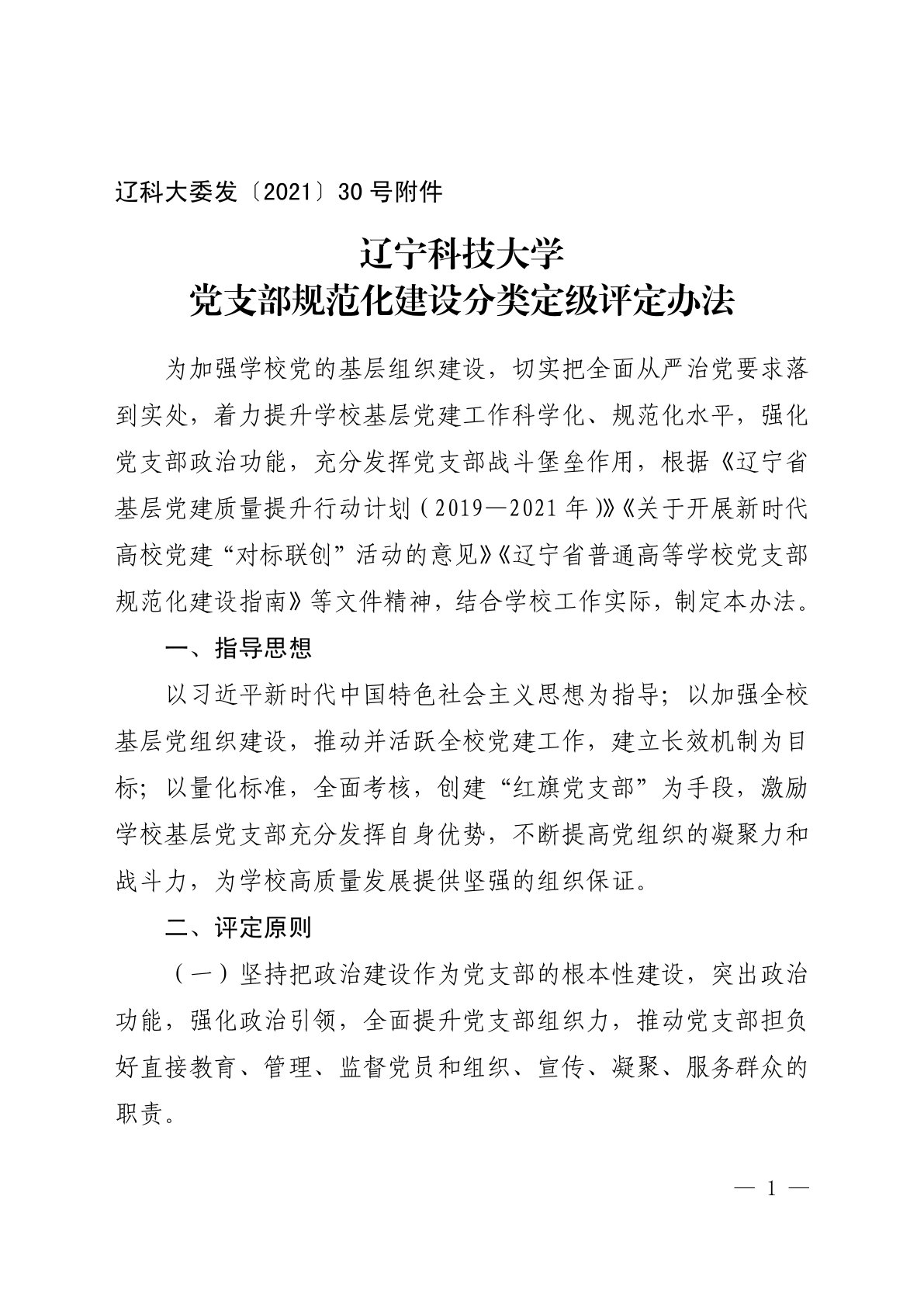 辽科大委发〔2021〕30号附件

辽宁科技大学
党支部规范化建设分类定级评定办法

为加强学校党的基层组织建设，切实把全面从严治党要求落到实处，着力提升学校基层党建工作科学化、规范化水平，强化党支部政治功能，充分发挥党支部战斗堡垒作用，根据《辽宁省基层党建质量提升行动计划（2019—2021年）》《关于开展新时代高校党建“对标联创”活动的意见》《辽宁省普通高等学校党支部规范化建设指南》等文件精神，结合学校工作实际，制定本办法。

一、指导思想

以习近平新时代中国特色社会主义思想为指导；以加强全校基层党组织建设，推动并活跃全校党建工作，建立长效机制为目标；以量化标准，全面考核，创建“红旗党支部”为手段，激励学校基层党支部充分发挥自身优势，不断提高党组织的凝聚力和战斗力，为学校高质量发展提供坚强的组织保证。

二、评定原则

（一）坚持把政治建设作为党支部的根本性建设，突出政治功能，强化政治引领，全面提升党支部组织力，推动党支部担负好直接教育、管理、监督党员和组织、宣传、凝聚、服务群众的职责。

— 1 —